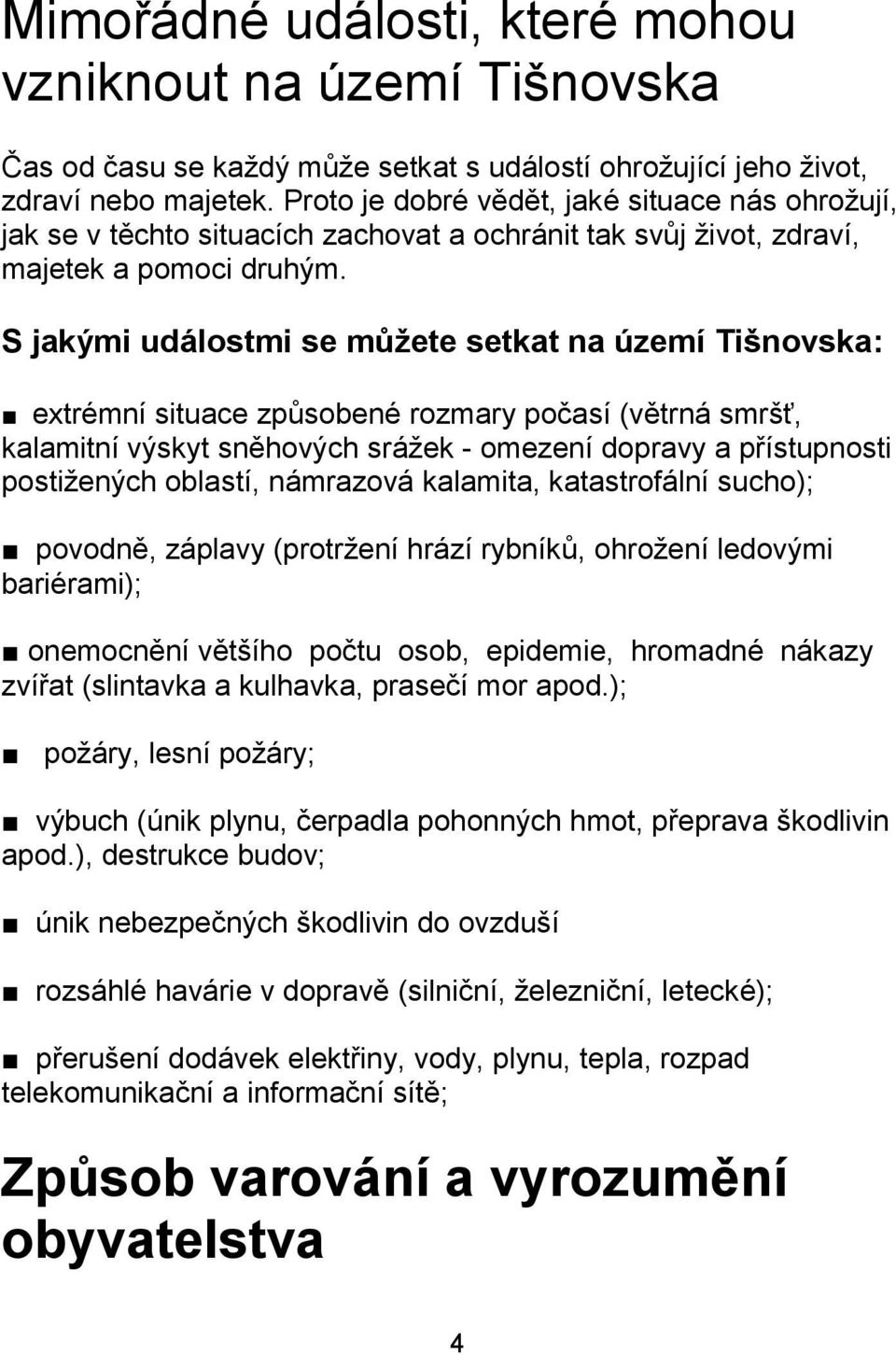 Mimořádné události, které mohou vzniknout na území Tišnovska

Čas od času se každý může setkat s událostí ohrožující jeho život, zdraví nebo majetek. Proto je dobré vědět, jaké situace nás ohrožují, jak se v těchto situacích zachovat a ochránit tak svůj život, zdraví, majetek a pomoci druhým.

S jakými událostmi se můžete setkat na území Tišnovska:

■ extrémní situace způsobené rozmary počasí (větrná smršť, kalamitní výskyt sněhových srážek - omezení dopravy a přístupnosti postižených oblastí, námrazová kalamita, katastrofální sucho);

■ povodně, záplavy (protržení hrází rybníků, ohrožení ledovými bariérami);

■ onemocnění většího počtu osob, epidemie, hromadné nákazy zvířat (slintavka a kulhavka, prasečí mor apod.);

■ požáry, lesní požáry;

■ výbuch (únik plynu, čerpadla pohonných hmot, přeprava škodlivin apod.), destrukce budov;

■ únik nebezpečných škodlivin do ovzduší

■ rozsáhlé havárie v dopravě (silniční, železniční, letecké);

■ přerušení dodávek elektřiny, vody, plynu, tepla, rozpad telekomunikační a informační sítě;

Způsob varování a vyrozumění obyvatelstva

4